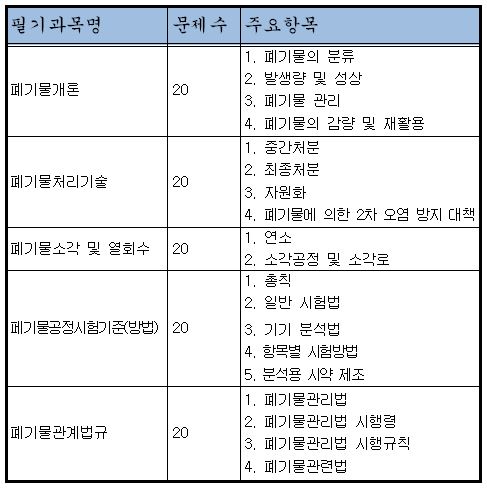 | 필기과목명 | 문제수 | 주요항목 |
|---|---|---|
| 폐기물개론 | 20 | 1. 폐기물의 분류<br>2. 발생량 및 성상<br>3. 폐기물 관리<br>4. 폐기물의 감량 및 재활용 |
| 폐기물처리기술 | 20 | 1. 중간처분<br>2. 최종처분<br>3. 자원화<br>4. 폐기물에 의한 2차 오염 방지 대책 |
| 폐기물소각 및 열회수 | 20 | 1. 연소<br>2. 소각공정 및 소각로 |
| 폐기물공정시험기준(방법) | 20 | 1. 총칙<br>2. 일반 시험법<br>3. 기기 분석법<br>4. 항목별 시험방법<br>5. 분석용 시약 제조 |
| 폐기물관계법규 | 20 | 1. 폐기물관리법<br>2. 폐기물관리법 시행령<br>3. 폐기물관리법 시행규칙<br>4. 폐기물관련법 |